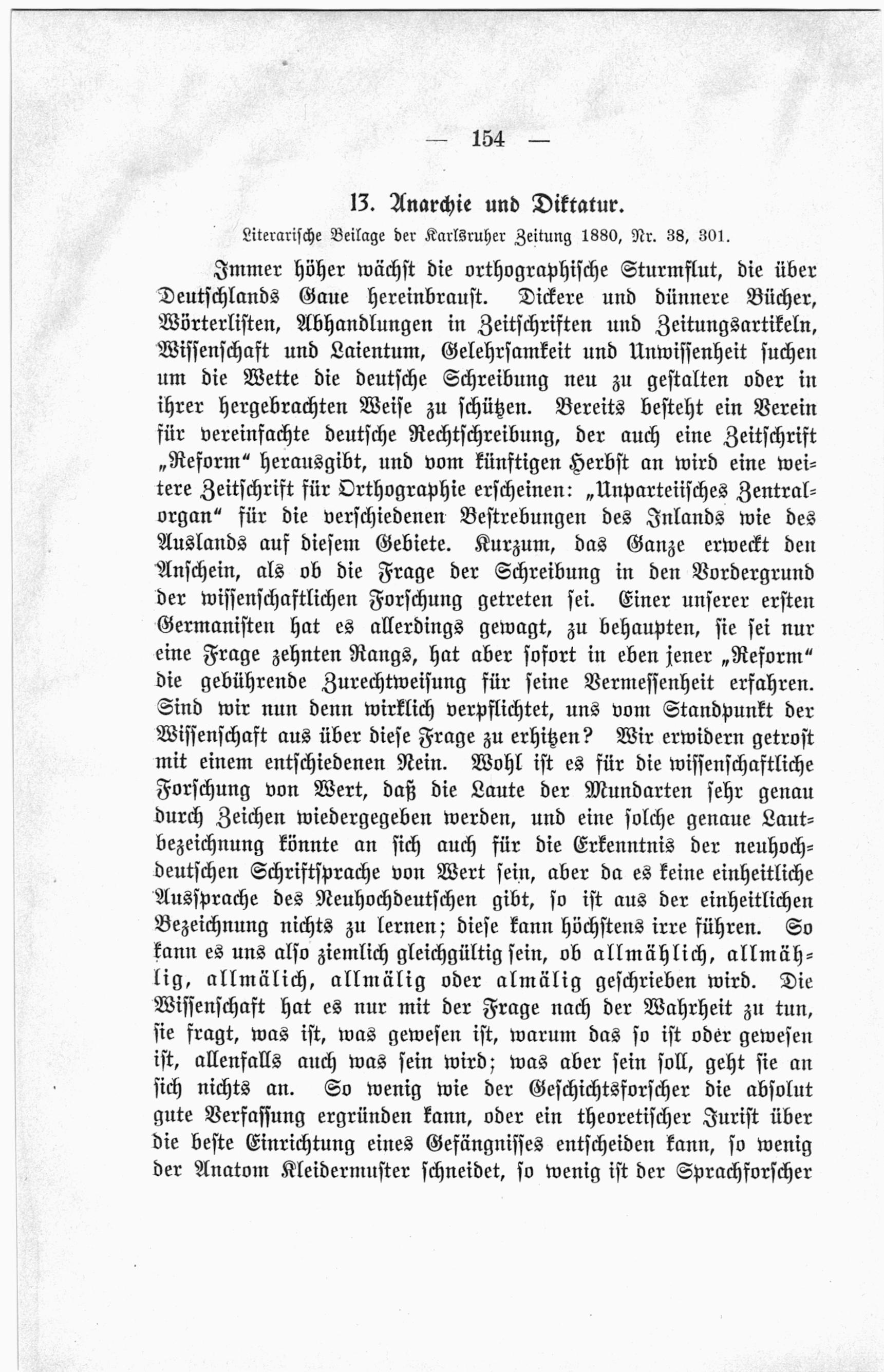 — 154 —

13. Anarchie und Diktatur.

Literarische Beilage der Karlsruher Zeitung 1880, Nr. 38, 301.

Immer höher wächst die orthographische Sturmflut, die über Deutschlands Gaue hereinbraust. Dickere und dünnere Bücher, Wörterlisten, Abhandlungen in Zeitschriften und Zeitungsartikeln, Wissenschaft und Laientum, Gelehrsamkeit und Unwissenheit suchen um die Wette die deutsche Schreibung neu zu gestalten oder in ihrer hergebrachten Weise zu schützen. Bereits besteht ein Verein für vereinfachte deutsche Rechtschreibung, der auch eine Zeitschrift „Reform“ herausgibt, und vom künftigen Herbst an wird eine weitere Zeitschrift für Orthographie erscheinen: „Unparteiisches Zentralorgan“ für die verschiedenen Bestrebungen des Inlands wie des Auslands auf diesem Gebiete. Kurzum, das Ganze erweckt den Anschein, als ob die Frage der Schreibung in den Vordergrund der wissenschaftlichen Forschung getreten sei. Einer unserer ersten Germanisten hat es allerdings gewagt, zu behaupten, sie sei nur eine Frage zehnten Rangs, hat aber sofort in eben jener „Reform“ die gebührende Zurechtweisung für seine Vermessenheit erfahren. Sind wir nun denn wirklich verpflichtet, uns vom Standpunkt der Wissenschaft aus über diese Frage zu erhitzen? Wir erwidern getrost mit einem entschiedenen Nein. Wohl ist es für die wissenschaftliche Forschung von Wert, daß die Laute der Mundarten sehr genau durch Zeichen wiedergegeben werden, und eine solche genaue Lautbezeichnung könnte an sich auch für die Erkenntnis der neuhochdeutschen Schriftsprache von Wert sein, aber da es keine einheitliche Aussprache des Neuhochdeutschen gibt, so ist aus der einheitlichen Bezeichnung nichts zu lernen; diese kann höchstens irre führen. So kann es uns also ziemlich gleichgültig sein, ob allmählich, allmählig, allmälich, allmälig oder almälig geschrieben wird. Die Wissenschaft hat es nur mit der Frage nach der Wahrheit zu tun, sie fragt, was ist, was gewesen ist, warum das so ist oder gewesen ist, allenfalls auch was sein wird; was aber sein soll, geht sie an sich nichts an. So wenig wie der Geschichtsforscher die absolut gute Verfassung ergründen kann, oder ein theoretischer Jurist über die beste Einrichtung eines Gefängnisses entscheiden kann, so wenig der Anatom Kleidermuster schneidet, so wenig ist der Sprachforscher